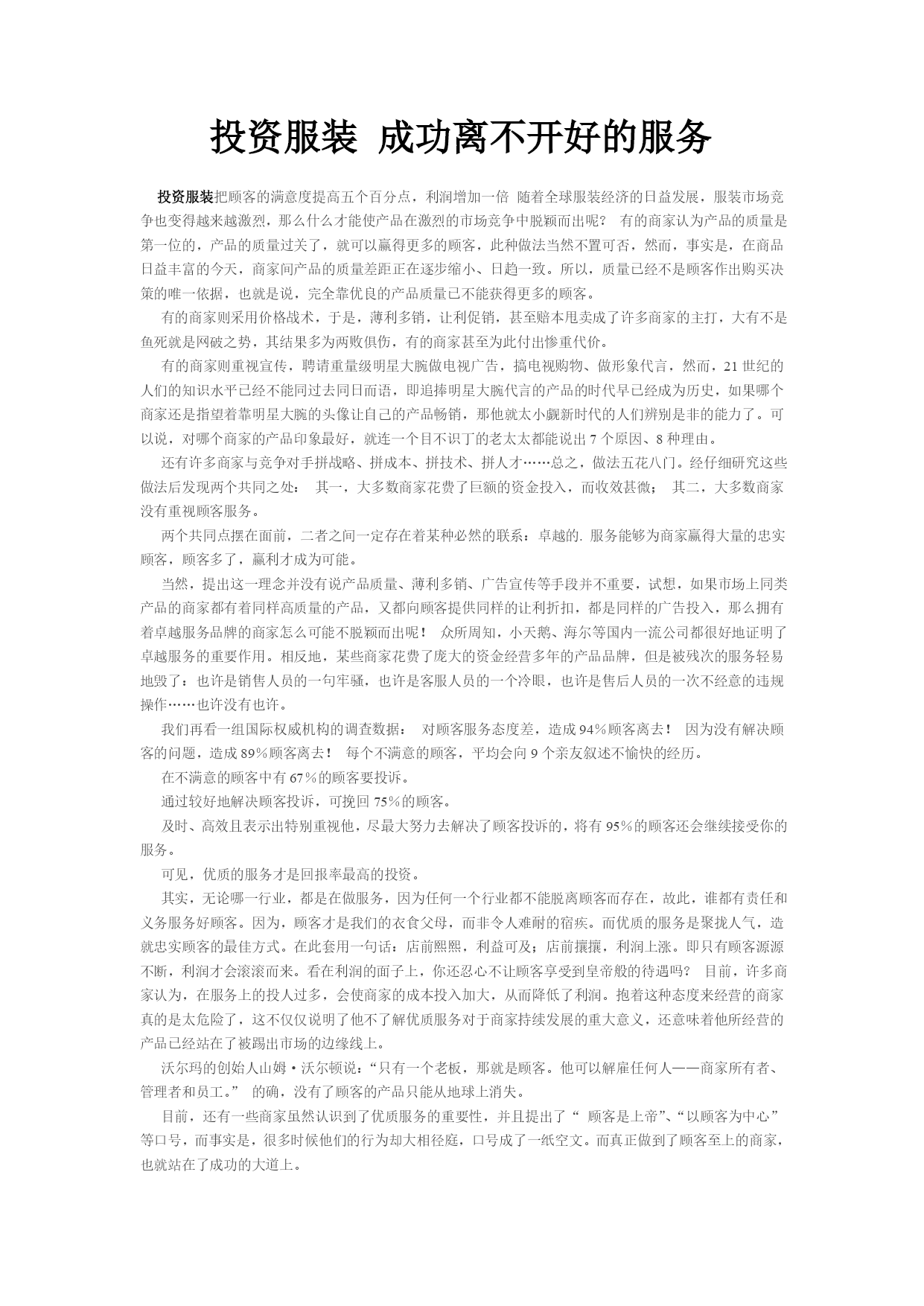 投资服装 成功离不开好的服务

投资服装把顾客的满意度提高五个百分点，利润增加一倍 随着全球服装经济的日益发展，服装市场竞争也变得越来越激烈，那么什么才能使产品在激烈的市场竞争中脱颖而出呢？ 有的商家认为产品的质量是第一位的，产品的质量过关了，就可以赢得更多的顾客，此种做法当然不置可否，然而，事实是，在商品日益丰富的今天，商家间产品的质量差距正在逐步缩小、日趋一致。所以，质量已经不是顾客作出购买决策的唯一依据，也就是说，完全靠优良的产品质量已不能获得更多的顾客。

有的商家则采用价格战术，于是，薄利多销，让利促销，甚至赔本甩卖成了许多商家的主打，大有不是鱼死就是网破之势，其结果多为两败俱伤，有的商家甚至为此付出惨重代价。

有的商家则重视宣传，聘请重量级明星大腕做电视广告，搞电视购物、做形象代言，然而，21 世纪的人们的知识水平已经不能同过去同日而语，即追捧明星大腕代言的产品的时代早已经成为历史，如果哪个商家还是指望着靠明星大腕的头像让自己的产品畅销，那他就太小觑新时代的人们辨别是非的能力了。可以说，对哪个商家的产品印象最好，就连一个目不识丁的老太太都能说出 7 个原因、8 种理由。

还有许多商家与竞争对手拼战略、拼成本、拼技术、拼人才……总之，做法五花八门。经仔细研究这些做法后发现两个共同之处： 其一，大多数商家花费了巨额的资金投入，而收效甚微； 其二，大多数商家没有重视顾客服务。

两个共同点摆在面前，二者之间一定存在着某种必然的联系：卓越的. 服务能够为商家赢得大量的忠实顾客，顾客多了，赢利才成为可能。

当然，提出这一理念并没有说产品质量、薄利多销、广告宣传等手段并不重要，试想，如果市场上同类产品的商家都有着同样高质量的产品，又都向顾客提供同样的让利折扣，都是同样的广告投入，那么拥有着卓越服务品牌的商家怎么可能不脱颖而出呢！ 众所周知，小天鹅、海尔等国内一流公司都很好地证明了卓越服务的重要作用。相反地，某些商家花费了庞大的资金经营多年的产品品牌，但是被残次的服务轻易地毁了：也许是销售人员的一句牢骚，也许是客服人员的一个冷眼，也许是售后人员的一次不经意的违规操作……也许没有也许。

我们再看一组国际权威机构的调查数据： 对顾客服务态度差，造成 94％顾客离去！ 因为没有解决顾客的问题，造成 89％顾客离去！ 每个不满意的顾客，平均会向 9 个亲友叙述不愉快的经历。

在不满意的顾客中有 67％的顾客要投诉。

通过较好地解决顾客投诉，可挽回 75％的顾客。

及时、高效且表示出特别重视他，尽最大努力去解决了顾客投诉的，将有 95％的顾客还会继续接受你的服务。

可见，优质的服务才是回报率最高的投资。

其实，无论哪一行业，都是在做服务，因为任何一个行业都不能脱离顾客而存在，故此，谁都有责任和义务服务好顾客。因为，顾客才是我们的衣食父母，而非令人难耐的宿疾。而优质的服务是聚拢人气，造就忠实顾客的最佳方式。在此套用一句话：店前熙熙，利益可及；店前攘攘，利润上涨。即只有顾客源源不断，利润才会滚滚而来。看在利润的面子上，你还忍心不让顾客享受到皇帝般的待遇吗？ 目前，许多商家认为，在服务上的投人过多，会使商家的成本投入加大，从而降低了利润。抱着这种态度来经营的商家真的是太危险了，这不仅仅说明了他不了解优质服务对于商家持续发展的重大意义，还意味着他所经营的产品已经站在了被踢出市场的边缘线上。

沃尔玛的创始人山姆·沃尔顿说：“只有一个老板，那就是顾客。他可以解雇任何人——商家所有者、管理者和员工。” 的确，没有了顾客的产品只能从地球上消失。

目前，还有一些商家虽然认识到了优质服务的重要性，并且提出了“ 顾客是上帝”、“以顾客为中心”等口号，而事实是，很多时候他们的行为却大相径庭，口号成了一纸空文。而真正做到了顾客至上的商家，也就站在了成功的大道上。